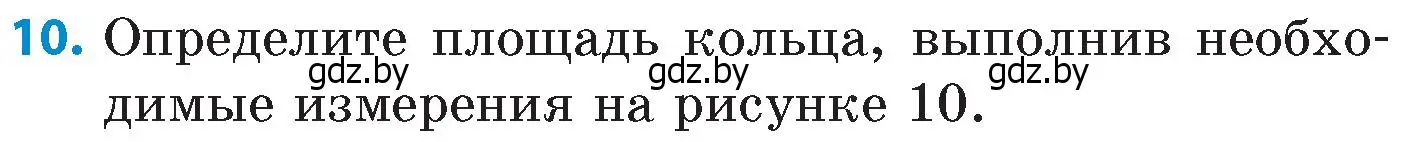 10. Определите площадь кольца, выполнив необходимые измерения на рисунке 10.

gdz.by gdz.by gdz.by